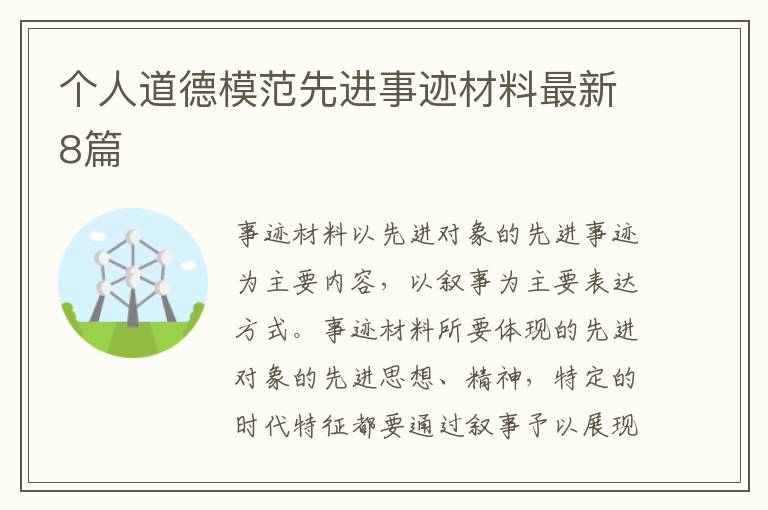 个人道德模范先进事迹材料最新8篇

事迹材料以先进对象的先进事迹为主要内容，以叙事为主要表达方式。事迹材料所要体现的先进对象的先进思想、精神，特定的时代特征都要通过叙事予以展现